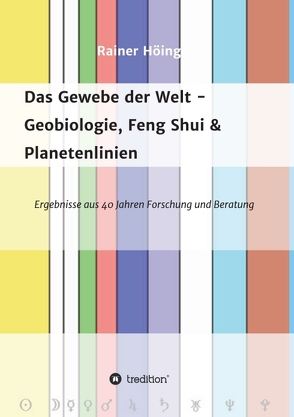 Rainer Höing

Das Gewebe der Welt – Geobiologie, Feng Shui & Planetenlinien

Ergebnisse aus 40 Jahren Forschung und Beratung

tredition®

☉ ☽ ☿ ♀ ♂ ♃ ♄ ♅ ♆ ♇